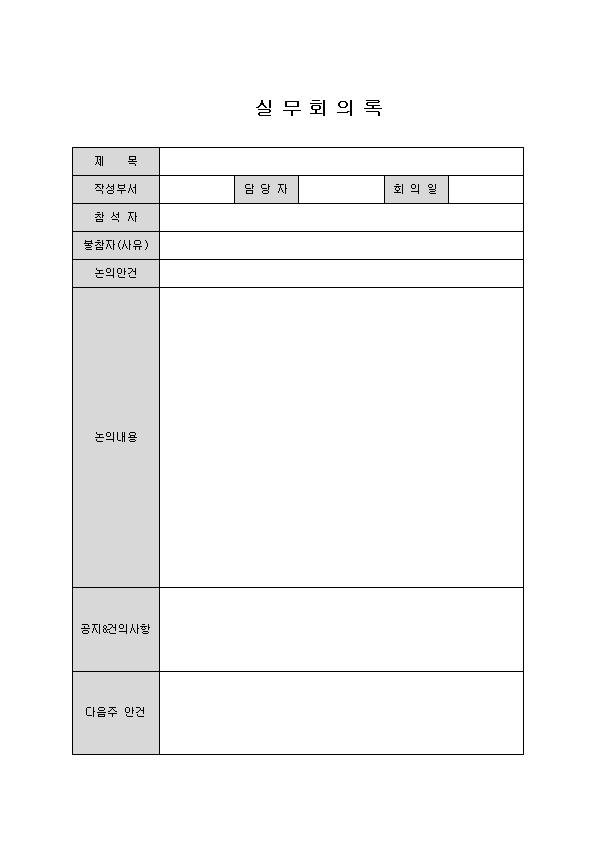 실 무 회 의 록

| 제　　목 | | | | | |
|---|---|---|---|---|---|
| 작성부서 | | 담 당 자 | | 회 의 일 | |
| 참 석 자 | | | | | |
| 불참자(사유) | | | | | |
| 논의안건 | | | | | |
| 논의내용 | | | | | |
| 공지&건의사항 | | | | | |
| 다음주 안건 | | | | | |